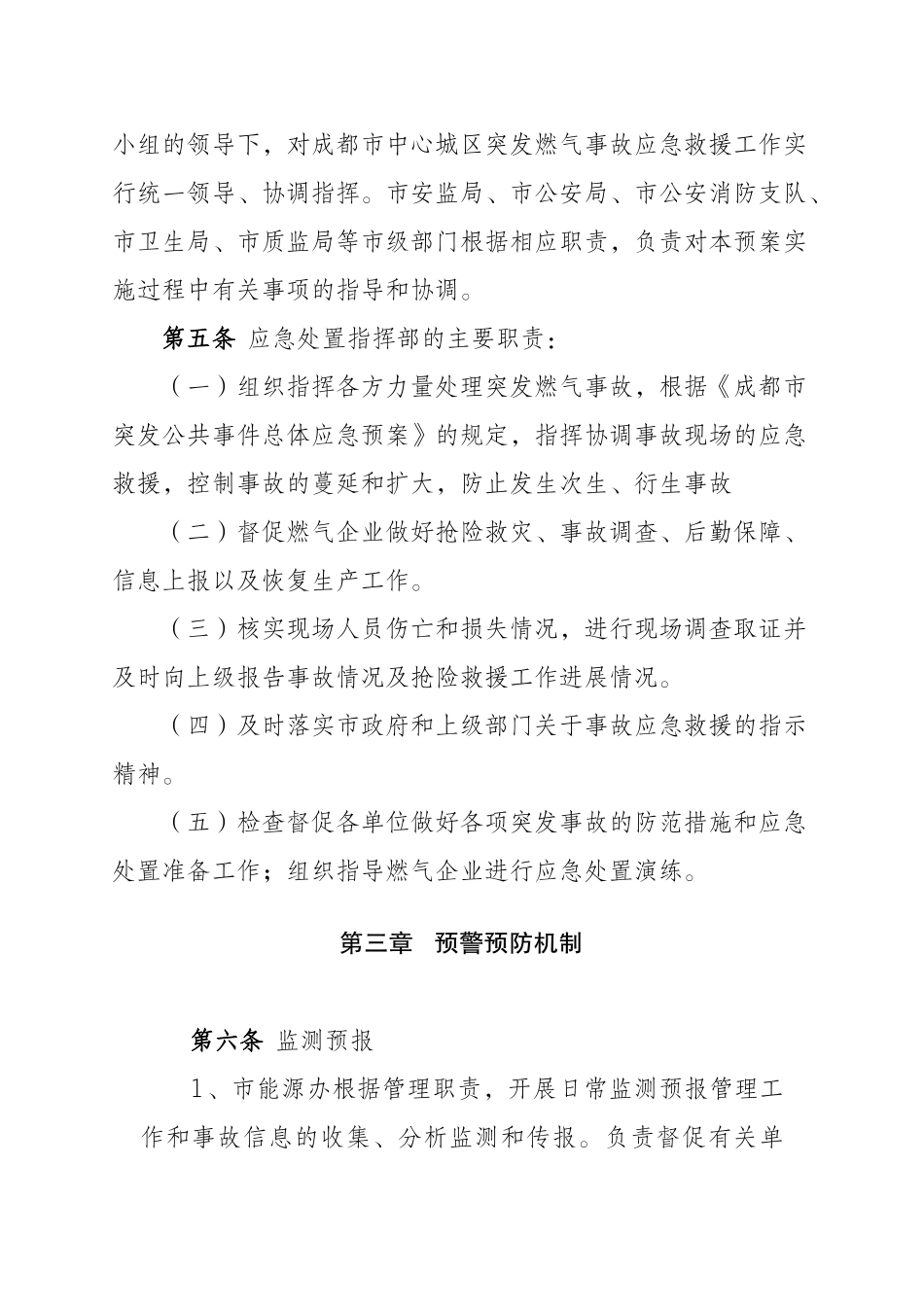 小组的领导下，对成都市中心城区突发燃气事故应急救援工作实行统一领导、协调指挥。市安监局、市公安局、市公安消防支队、市卫生局、市质监局等市级部门根据相应职责，负责对本预案实施过程中有关事项的指导和协调。

第五条 应急处置指挥部的主要职责：

（一）组织指挥各方力量处理突发燃气事故，根据《成都市突发公共事件总体应急预案》的规定，指挥协调事故现场的应急救援，控制事故的蔓延和扩大，防止发生次生、衍生事故

（二）督促燃气企业做好抢险救灾、事故调查、后勤保障、信息上报以及恢复生产工作。

（三）核实现场人员伤亡和损失情况，进行现场调查取证并及时向上级报告事故情况及抢险救援工作进展情况。

（四）及时落实市政府和上级部门关于事故应急救援的指示精神。

（五）检查督促各单位做好各项突发事故的防范措施和应急处置准备工作；组织指导燃气企业进行应急处置演练。

第三章 预警预防机制

第六条 监测预报

1、市能源办根据管理职责，开展日常监测预报管理工作和事故信息的收集、分析监测和传报。负责督促有关单